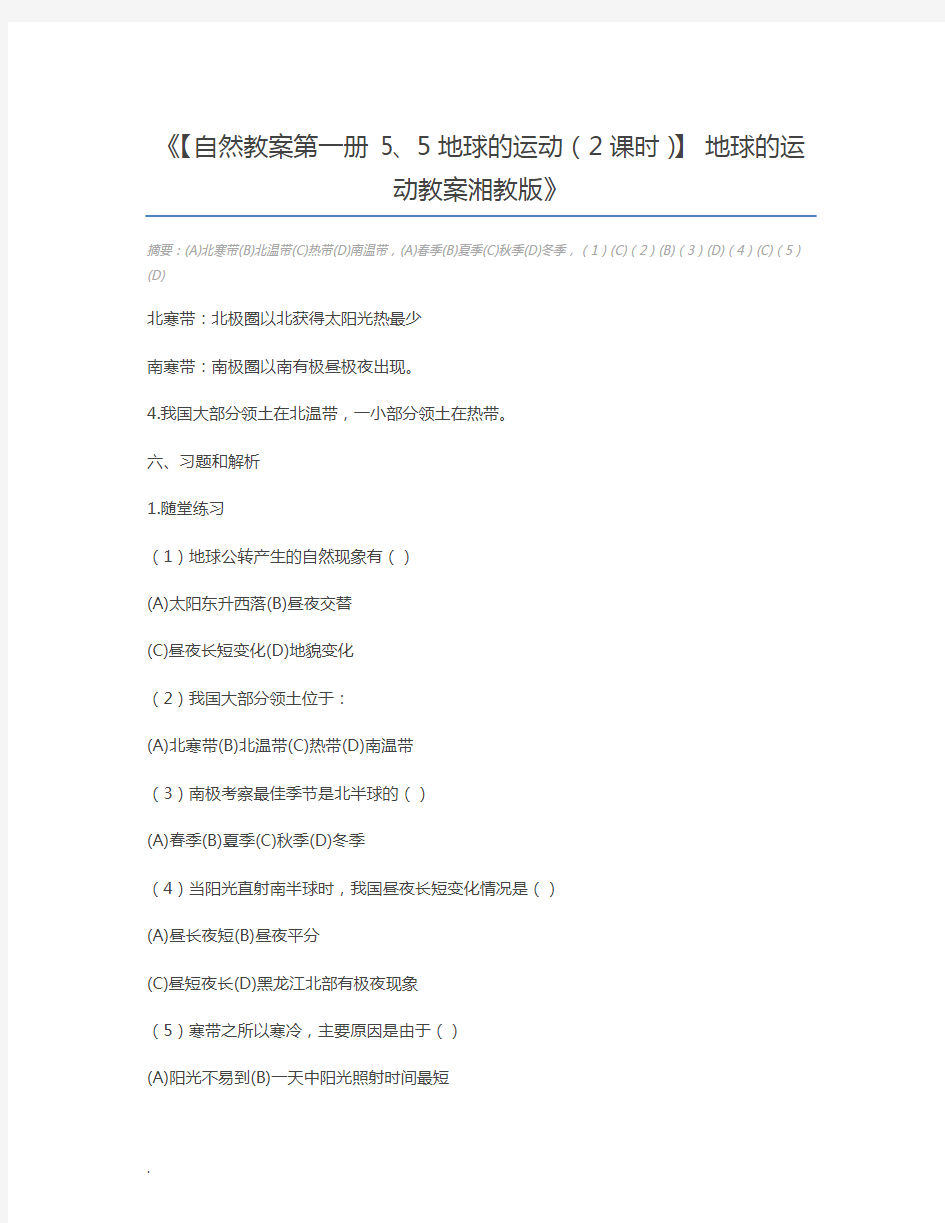 《【自然教案第一册 5、5地球的运动（2课时）】 地球的运动教案湘教版》

摘要：(A)北寒带(B)北温带(C)热带(D)南温带，(A)春季(B)夏季(C)秋季(D)冬季，（1）(C)（2）(B)（3）(D)（4）(C)（5）(D)

北寒带：北极圈以北获得太阳光热最少

南寒带：南极圈以南有极昼极夜出现。

4.我国大部分领土在北温带，一小部分领土在热带。

六、习题和解析

1.随堂练习

（1）地球公转产生的自然现象有（ ）

(A)太阳东升西落(B)昼夜交替

(C)昼夜长短变化(D)地貌变化

（2）我国大部分领土位于：

(A)北寒带(B)北温带(C)热带(D)南温带

（3）南极考察最佳季节是北半球的（ ）

(A)春季(B)夏季(C)秋季(D)冬季

（4）当阳光直射南半球时，我国昼夜长短变化情况是（ ）

(A)昼长夜短(B)昼夜平分

(C)昼短夜长(D)黑龙江北部有极夜现象

（5）寒带之所以寒冷，主要原因是由于（ ）

(A)阳光不易到(B)一天中阳光照射时间最短

.